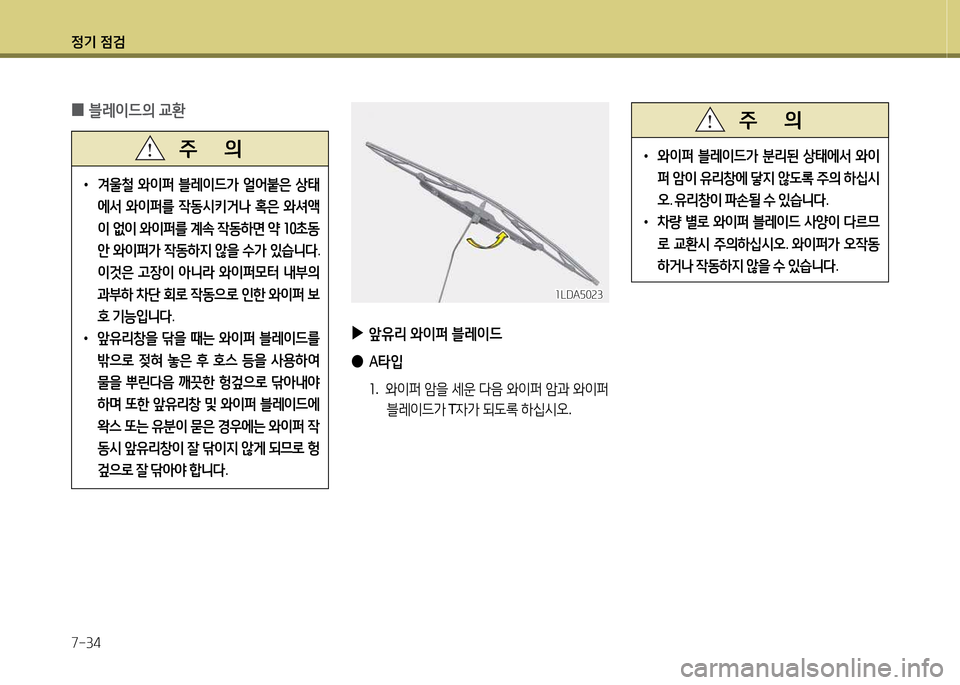 정기 점검

■ 블레이드의 교환

주 의

• 겨울철 와이퍼 블레이드가 얼어붙은 상태에서 와이퍼를 작동시키거나 혹은 와셔액이 없이 와이퍼를 계속 작동하면 약 10초동안 와이퍼가 작동하지 않을 수가 있습니다. 이것은 고장이 아니라 와이퍼모터 내부의 과부하 차단 회로 작동으로 인한 와이퍼 보호 기능입니다.
• 앞유리창을 닦을 때는 와이퍼 블레이드를 밖으로 젖혀 놓은 후 호스 등을 사용하여 물을 뿌린다음 깨끗한 헝겊으로 닦아내야 하며 또한 앞유리창 및 와이퍼 블레이드에 왁스 또는 유분이 묻은 경우에는 와이퍼 작동시 앞유리창이 잘 닦이지 않게 되므로 헝겊으로 잘 닦아야 합니다.

1LDA5023

▶ 앞유리 와이퍼 블레이드

● A타입

1. 와이퍼 암을 세운 다음 와이퍼 암과 와이퍼 블레이드가 T자가 되도록 하십시오.

주 의

• 와이퍼 블레이드가 분리된 상태에서 와이퍼 암이 유리창에 닿지 않도록 주의 하십시오. 유리창이 파손될 수 있습니다.
• 차량 별로 와이퍼 블레이드 사양이 다르므로 교환시 주의하십시오. 와이퍼가 오작동하거나 작동하지 않을 수 있습니다.

7-34

carmanualsonline.info